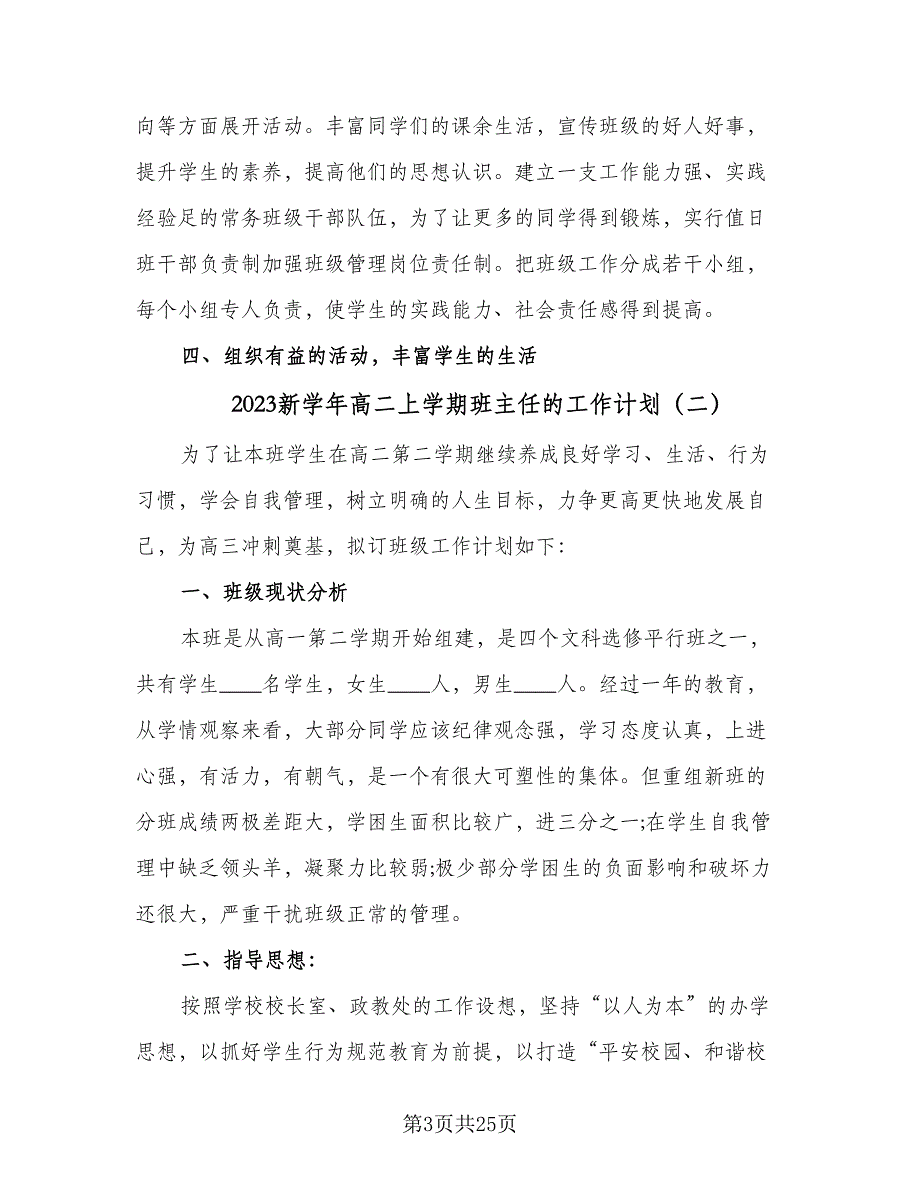 向等方面展开活动。丰富同学们的课余生活，宣传班级的好人好事，提升学生的素养，提高他们的思想认识。建立一支工作能力强、实践经验足的常务班级干部队伍，为了让更多的同学得到锻炼，实行值日班干部负责制加强班级管理岗位责任制。把班级工作分成若干小组，每个小组专人负责，使学生的实践能力、社会责任感得到提高。

四、组织有益的活动，丰富学生的生活

2023新学年高二上学期班主任的工作计划（二）

为了让本班学生在高二第二学期继续养成良好学习、生活、行为习惯，学会自我管理，树立明确的人生目标，力争更高更快地发展自己，为高三冲刺奠基，拟订班级工作计划如下：

一、班级现状分析

本班是从高一第二学期开始组建，是四个文科选修平行班之一，共有学生____名学生，女生____人，男生____人。经过一年的教育，从学情观察来看，大部分同学应该纪律观念强，学习态度认真，上进心强，有活力，有朝气，是一个有很大可塑性的集体。但重组新班的分班成绩两极差距大，学困生面积比较广，进三分之一;在学生自我管理中缺乏领头羊，凝聚力比较弱;极少部分学困生的负面影响和破坏力还很大，严重干扰班级正常的管理。

二、指导思想：

按照学校校长室、政教处的工作设想，坚持“以人为本”的办学思想，以抓好学生行为规范教育为前提，以打造“平安校园、和谐校

第3页共25页